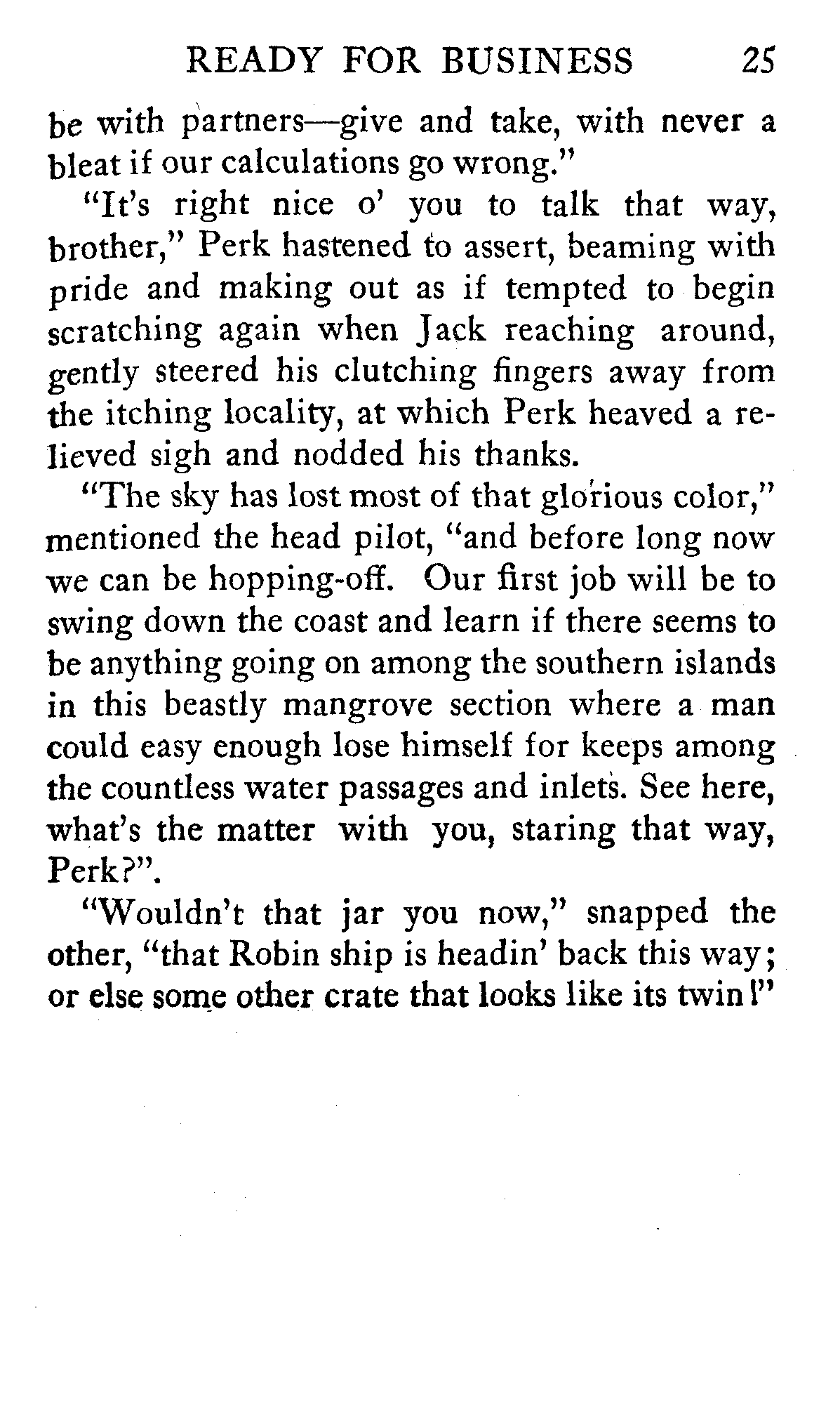 READY FOR BUSINESS 25

be with partners—give and take, with never a bleat if our calculations go wrong."

"It's right nice o' you to talk that way, brother," Perk hastened to assert, beaming with pride and making out as if tempted to begin scratching again when Jack reaching around, gently steered his clutching fingers away from the itching locality, at which Perk heaved a relieved sigh and nodded his thanks.

"The sky has lost most of that glorious color," mentioned the head pilot, "and before long now we can be hopping-off. Our first job will be to swing down the coast and learn if there seems to be anything going on among the southern islands in this beastly mangrove section where a man could easy enough lose himself for keeps among the countless water passages and inlets. See here, what's the matter with you, staring that way, Perk?".

"Wouldn't that jar you now," snapped the other, "that Robin ship is headin' back this way; or else some other crate that looks like its twin!"